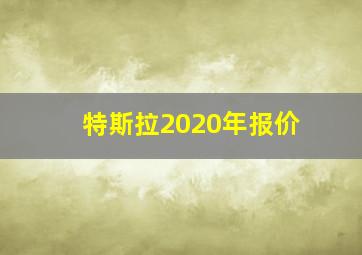 特斯拉2020年报价